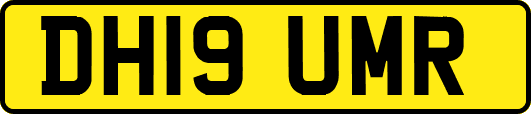 DH19 UMR